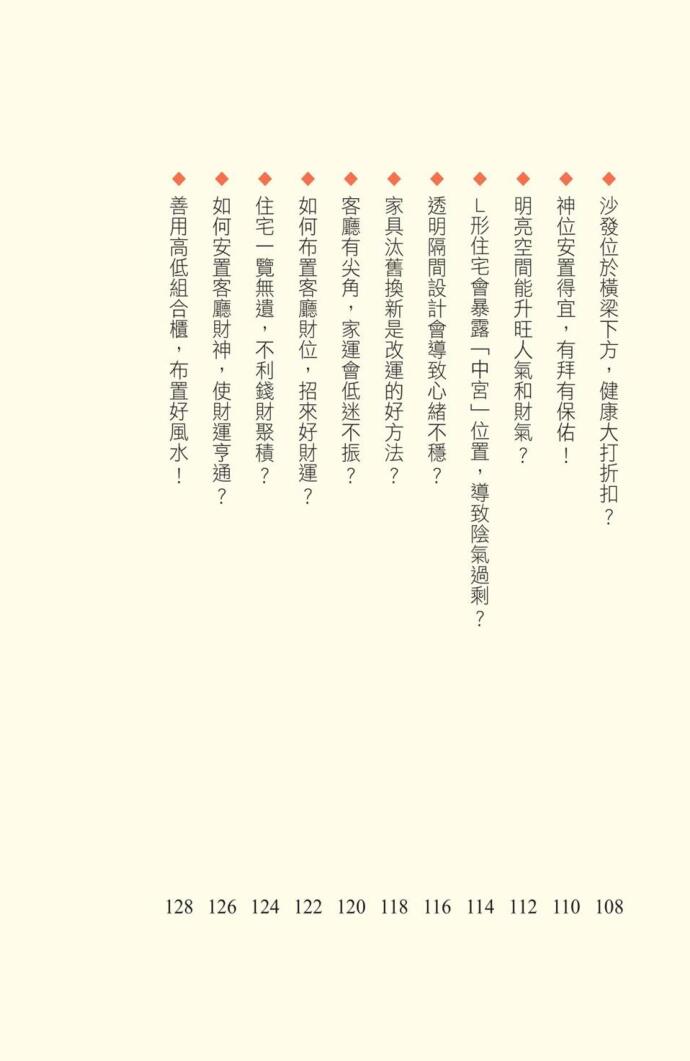 ◆ 沙發位於橫梁下方，健康大打折扣？ 108
◆ 神位安置得宜，有拜有保佑！ 110
◆ 明亮空間能升旺人氣和財氣？ 112
◆ L形住宅會暴露「中宮」位置，導致陰氣過剩？ 114
◆ 透明隔間設計會導致心緒不穩？ 116
◆ 家具汰舊換新是改運的好方法？ 118
◆ 客廳有尖角，家運會低迷不振？ 120
◆ 如何布置客廳財位，招來好財運？ 122
◆ 住宅一覽無遺，不利錢財聚積？ 124
◆ 如何安置客廳財神，使財運亨通？ 126
◆ 善用高低組合櫃，布置好風水！ 128